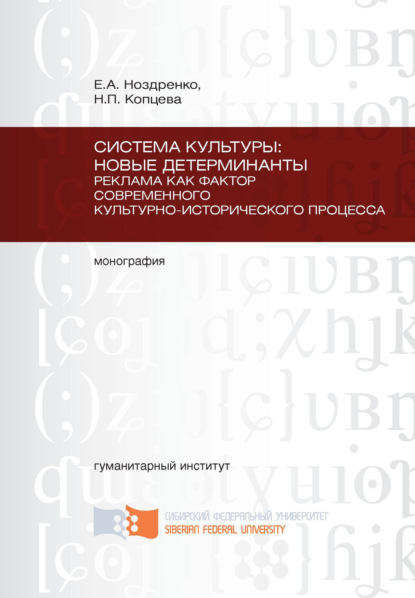 Е.А. Ноздренко,
Н.П. Копцева

СИСТЕМА КУЛЬТУРЫ:
НОВЫЕ ДЕТЕРМИНАНТЫ
РЕКЛАМА КАК ФАКТОР
СОВРЕМЕННОГО
КУЛЬТУРНО-ИСТОРИЧЕСКОГО ПРОЦЕССА

монография

гуманитарный институт

СИБИРСКИЙ ФЕДЕРАЛЬНЫЙ УНИВЕРСИТЕТ
SIBERIAN FEDERAL UNIVERSITY